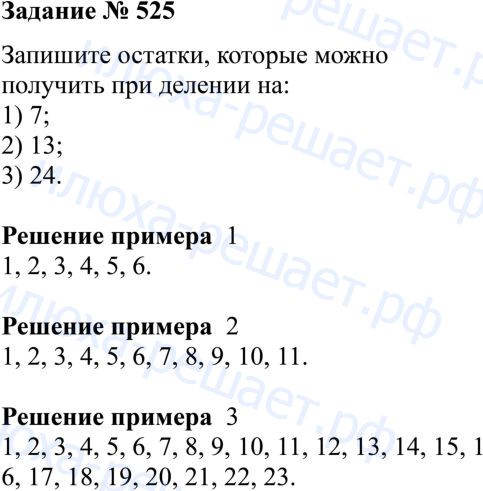 Задание № 525

Запишите остатки, которые можно получить при делении на:
1) 7;
2) 13;
3) 24.

Решение примера 1
1, 2, 3, 4, 5, 6.

Решение примера 2
1, 2, 3, 4, 5, 6, 7, 8, 9, 10, 11.

Решение примера 3
1, 2, 3, 4, 5, 6, 7, 8, 9, 10, 11, 12, 13, 14, 15, 16, 17, 18, 19, 20, 21, 22, 23.

илюха-решает.рф